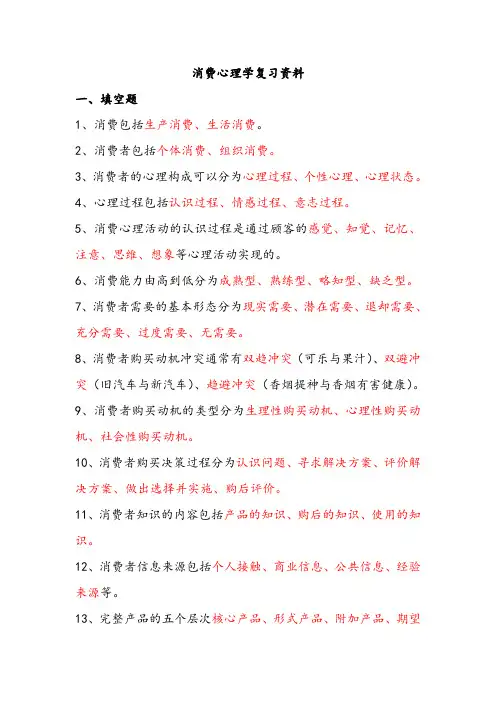 消费心理学复习资料

一、填空题

1、消费包括生产消费、生活消费。

2、消费者包括个体消费、组织消费。

3、消费者的心理构成可以分为心理过程、个性心理、心理状态。

4、心理过程包括认识过程、情感过程、意志过程。

5、消费心理活动的认识过程是通过顾客的感觉、知觉、记忆、注意、思维、想象等心理活动实现的。

6、消费能力由高到低分为成熟型、熟练型、略知型、缺乏型。

7、消费者需要的基本形态分为现实需要、潜在需要、退却需要、充分需要、过度需要、无需要。

8、消费者购买动机冲突通常有双趋冲突（可乐与果汁）、双避冲突（旧汽车与新汽车）、趋避冲突（香烟提神与香烟有害健康）。

9、消费者购买动机的类型分为生理性购买动机、心理性购买动机、社会性购买动机。

10、消费者购买决策过程分为认识问题、寻求解决方案、评价解决方案、做出选择并实施、购后评价。

11、消费者知识的内容包括产品的知识、购后的知识、使用的知识。

12、消费者信息来源包括个人接触、商业信息、公共信息、经验来源等。

13、完整产品的五个层次核心产品、形式产品、附加产品、期望